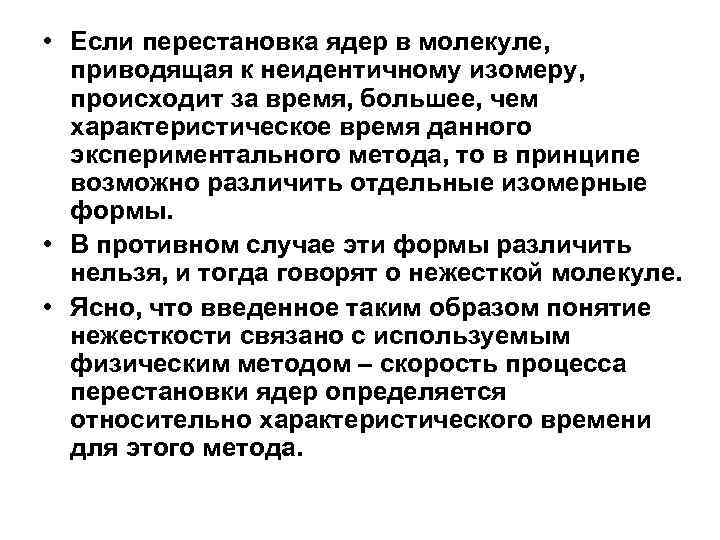 • Если перестановка ядер в молекуле, приводящая к неидентичному изомеру, происходит за время, большее, чем характеристическое время данного экспериментального метода, то в принципе возможно различить отдельные изомерные формы.

• В противном случае эти формы различить нельзя, и тогда говорят о нежесткой молекуле.

• Ясно, что введенное таким образом понятие нежесткости связано с используемым физическим методом – скорость процесса перестановки ядер определяется относительно характеристического времени для этого метода.